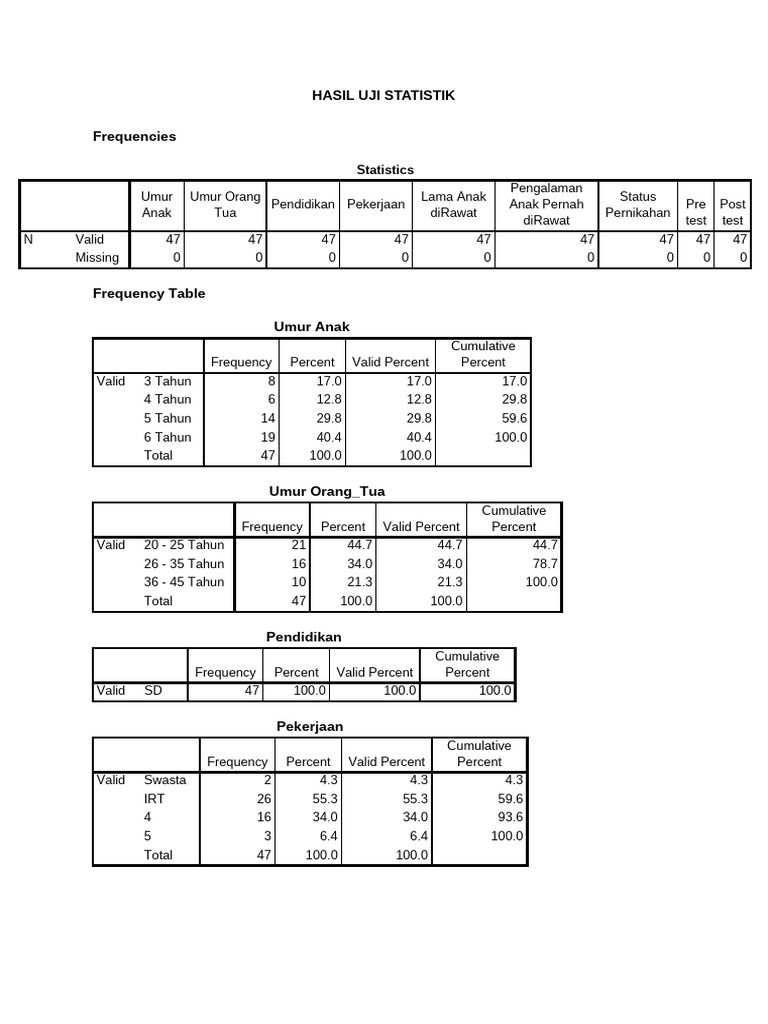 HASIL UJI STATISTIK

Frequencies

Statistics

| | | Umur Anak | Umur Orang Tua | Pendidikan | Pekerjaan | Lama Anak diRawat | Pengalaman Anak Pernah diRawat | Status Pernikahan | Pre test | Post test |
|---|---|---|---|---|---|---|---|---|---|---|
| N | Valid | 47 | 47 | 47 | 47 | 47 | 47 | 47 | 47 | 47 |
| | Missing | 0 | 0 | 0 | 0 | 0 | 0 | 0 | 0 | 0 |

Frequency Table

Umur Anak

| | | Frequency | Percent | Valid Percent | Cumulative Percent |
|---|---|---|---|---|---|
| Valid | 3 Tahun | 8 | 17.0 | 17.0 | 17.0 |
| | 4 Tahun | 6 | 12.8 | 12.8 | 29.8 |
| | 5 Tahun | 14 | 29.8 | 29.8 | 59.6 |
| | 6 Tahun | 19 | 40.4 | 40.4 | 100.0 |
| | Total | 47 | 100.0 | 100.0 | |

Umur Orang_Tua

| | | Frequency | Percent | Valid Percent | Cumulative Percent |
|---|---|---|---|---|---|
| Valid | 20 - 25 Tahun | 21 | 44.7 | 44.7 | 44.7 |
| | 26 - 35 Tahun | 16 | 34.0 | 34.0 | 78.7 |
| | 36 - 45 Tahun | 10 | 21.3 | 21.3 | 100.0 |
| | Total | 47 | 100.0 | 100.0 | |

Pendidikan

| | | Frequency | Percent | Valid Percent | Cumulative Percent |
|---|---|---|---|---|---|
| Valid | SD | 47 | 100.0 | 100.0 | 100.0 |

Pekerjaan

| | | Frequency | Percent | Valid Percent | Cumulative Percent |
|---|---|---|---|---|---|
| Valid | Swasta | 2 | 4.3 | 4.3 | 4.3 |
| | IRT | 26 | 55.3 | 55.3 | 59.6 |
| | 4 | 16 | 34.0 | 34.0 | 93.6 |
| | 5 | 3 | 6.4 | 6.4 | 100.0 |
| | Total | 47 | 100.0 | 100.0 | |